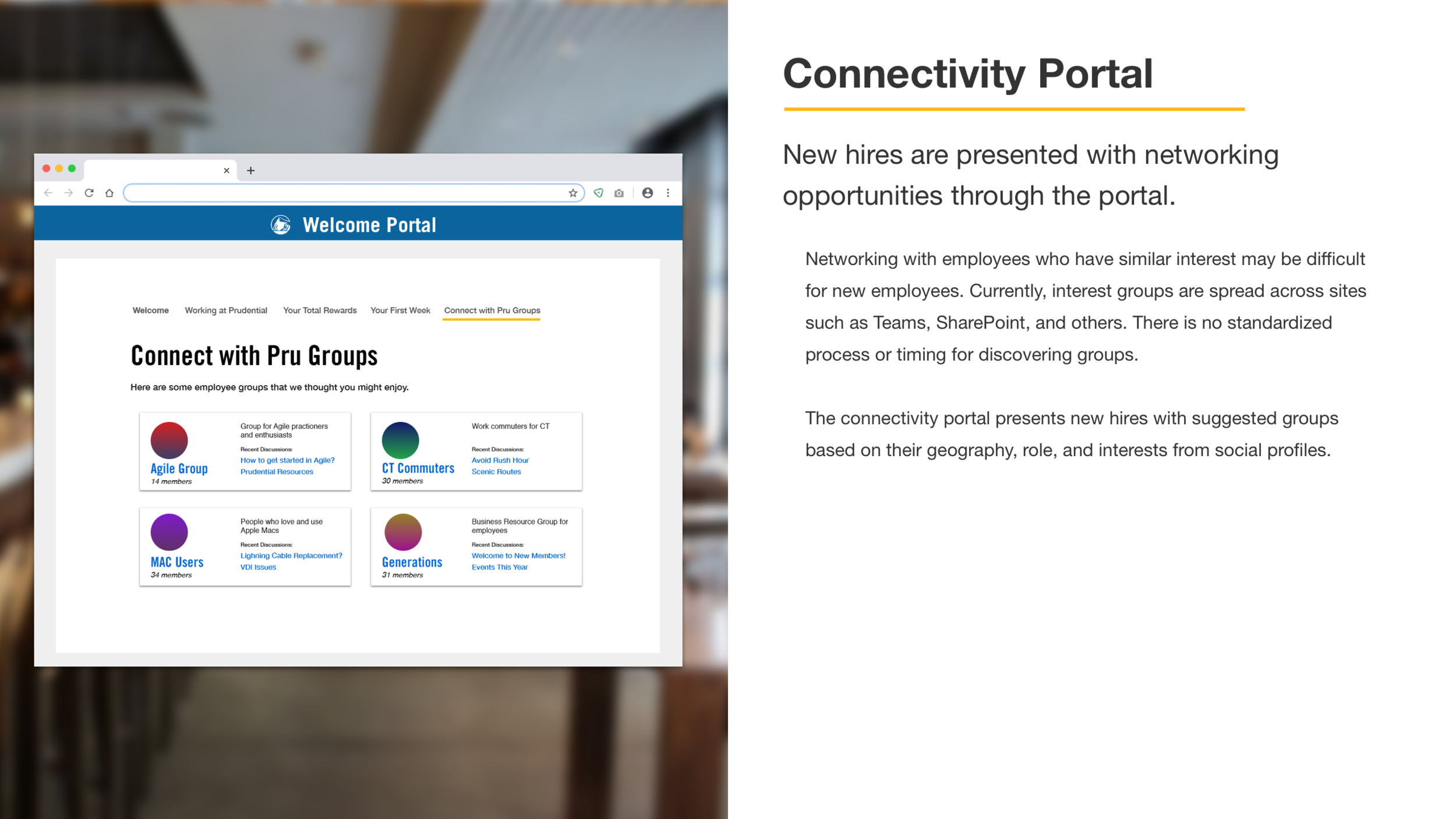 Welcome Portal

Welcome Working at Prudential Your Total Rewards Your First Week Connect with Pru Groups

Connect with Pru Groups

Here are some employee groups that we thought you might enjoy.

Agile Group
14 members
Group for Agile practioners and enthusiasts
Recent Discussions:
How to get started in Agile?
Prudential Resources

CT Commuters
30 members
Work commuters for CT
Recent Discussions:
Avoid Rush Hour
Scenic Routes

MAC Users
34 members
People who love and use Apple Macs
Recent Discussions:
Lighning Cable Replacement?
VDI Issues

Generations
31 members
Business Resource Group for employees
Recent Discussions:
Welcome to New Members!
Events This Year

Connectivity Portal

New hires are presented with networking opportunities through the portal.

Networking with employees who have similar interest may be difficult for new employees. Currently, interest groups are spread across sites such as Teams, SharePoint, and others. There is no standardized process or timing for discovering groups.

The connectivity portal presents new hires with suggested groups based on their geography, role, and interests from social profiles.